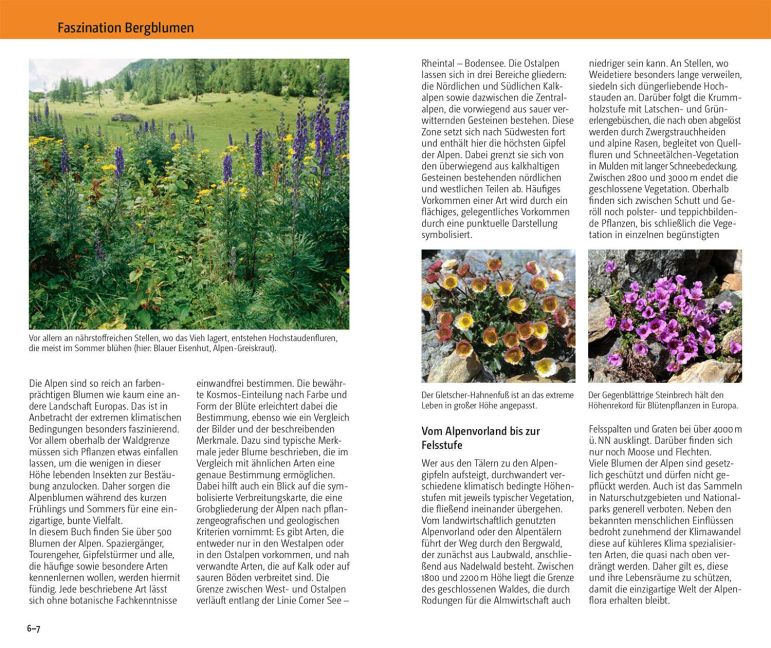 Faszination Bergblumen

Vor allem an nährstoffreichen Stellen, wo das Vieh lagert, entstehen Hochstaudenfluren, die meist im Sommer blühen (hier: Blauer Eisenhut, Alpen-Greiskraut).

Die Alpen sind so reich an farbenprächtigen Blumen wie kaum eine andere Landschaft Europas. Das ist in Anbetracht der extremen klimatischen Bedingungen besonders faszinierend. Vor allem oberhalb der Waldgrenze müssen sich Pflanzen etwas einfallen lassen, um die wenigen in dieser Höhe lebenden Insekten zur Bestäubung anzulocken. Daher sorgen die Alpenblumen während des kurzen Frühlings und Sommers für eine einzigartige, bunte Vielfalt.
In diesem Buch finden Sie über 500 Blumen der Alpen. Spaziergänger, Tourengeher, Gipfelstürmer und alle, die häufige sowie besondere Arten kennenlernen wollen, werden hiermit fündig. Jede beschriebene Art lässt sich ohne botanische Fachkenntnisse einwandfrei bestimmen. Die bewährte Kosmos-Einteilung nach Farbe und Form der Blüte erleichtert dabei die Bestimmung, ebenso wie ein Vergleich der Bilder und der beschreibenden Merkmale. Dazu sind typische Merkmale jeder Blume beschrieben, die im Vergleich mit ähnlichen Arten eine genaue Bestimmung ermöglichen. Dabei hilft auch ein Blick auf die symbolisierte Verbreitungskarte, die eine Grobgliederung der Alpen nach pflanzengeografischen und geologischen Kriterien vornimmt: Es gibt Arten, die entweder nur in den Westalpen oder in den Ostalpen vorkommen, und nah verwandte Arten, die auf Kalk oder auf sauren Böden verbreitet sind. Die Grenze zwischen West- und Ostalpen verläuft entlang der Linie Comer See – Rheintal – Bodensee. Die Ostalpen lassen sich in drei Bereiche gliedern: die Nördlichen und Südlichen Kalkalpen sowie dazwischen die Zentralalpen, die vorwiegend aus sauer verwitternden Gesteinen bestehen. Diese Zone setzt sich nach Südwesten fort und enthält hier die höchsten Gipfel der Alpen. Dabei grenzt sie sich von den überwiegend aus kalkhaltigen Gesteinen bestehenden nördlichen und westlichen Teilen ab. Häufiges Vorkommen einer Art wird durch ein flächiges, gelegentliches Vorkommen durch eine punktuelle Darstellung symbolisiert.

Der Gletscher-Hahnenfuß ist an das extreme Leben in großer Höhe angepasst.

Vom Alpenvorland bis zur Felsstufe

Wer aus den Tälern zu den Alpengipfeln aufsteigt, durchwandert verschiedene klimatisch bedingte Höhenstufen mit jeweils typischer Vegetation, die fließend ineinander übergehen. Vom landwirtschaftlich genutzten Alpenvorland oder den Alpentälern führt der Weg durch den Bergwald, der zunächst aus Laubwald, anschließend aus Nadelwald besteht. Zwischen 1800 und 2200 m Höhe liegt die Grenze des geschlossenen Waldes, die durch Rodungen für die Almwirtschaft auch niedriger sein kann. An Stellen, wo Weidetiere besonders lange verweilen, siedeln sich düngerliebende Hochstauden an. Darüber folgt die Krummholzstufe mit Latschen- und Grünerlengebüschen, die nach oben abgelöst werden durch Zwergstrauchheiden und alpine Rasen, begleitet von Quellfluren und Schneetälchen-Vegetation in Mulden mit langer Schneebedeckung. Zwischen 2800 und 3000 m endet die geschlossene Vegetation. Oberhalb finden sich zwischen Schutt und Geröll noch polster- und teppichbildende Pflanzen, bis schließlich die Vegetation in einzelnen begünstigten

Der Gegenblättrige Steinbrech hält den Höhenrekord für Blütenpflanzen in Europa.

Felsspalten und Graten bei über 4000 m ü. NN ausklingt. Darüber finden sich nur noch Moose und Flechten.
Viele Blumen der Alpen sind gesetzlich geschützt und dürfen nicht gepflückt werden. Auch ist das Sammeln in Naturschutzgebieten und Nationalparks generell verboten. Neben den bekannten menschlichen Einflüssen bedroht zunehmend der Klimawandel diese auf kühleres Klima spezialisierten Arten, die quasi nach oben verdrängt werden. Daher gilt es, diese und ihre Lebensräume zu schützen, damit die einzigartige Welt der Alpenflora erhalten bleibt.

6–7